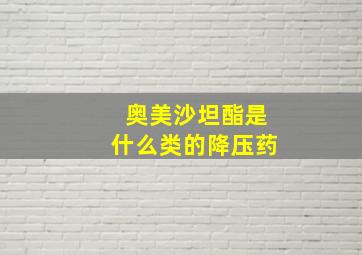 奥美沙坦酯是
什么类的降压药